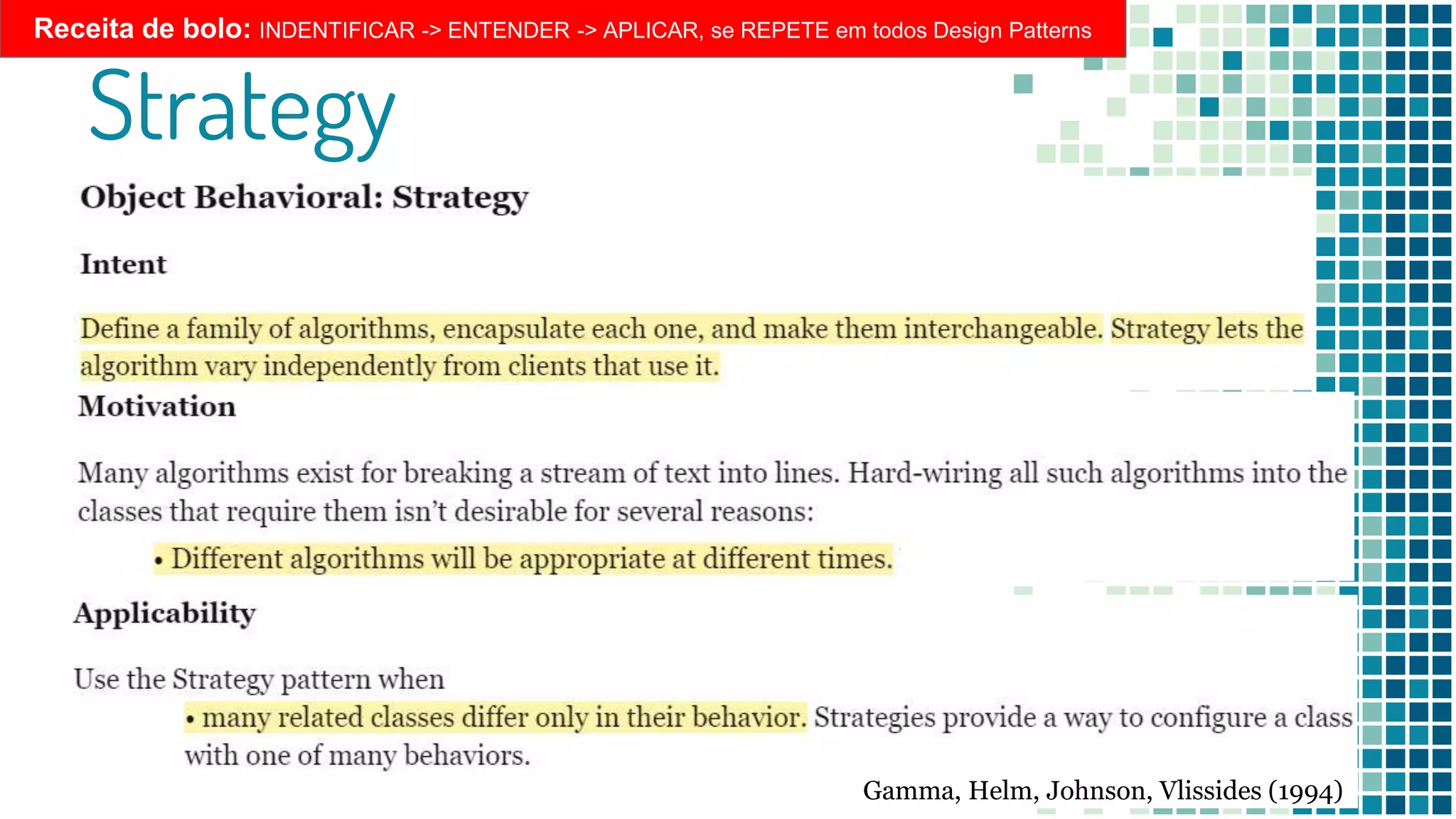 Receita de bolo: INDENTIFICAR -> ENTENDER -> APLICAR, se REPETE em todos Design Patterns

Strategy

Object Behavioral: Strategy

Intent

Define a family of algorithms, encapsulate each one, and make them interchangeable. Strategy lets the algorithm vary independently from clients that use it.

Motivation

Many algorithms exist for breaking a stream of text into lines. Hard-wiring all such algorithms into the classes that require them isn't desirable for several reasons:

• Different algorithms will be appropriate at different times.

Applicability

Use the Strategy pattern when

• many related classes differ only in their behavior. Strategies provide a way to configure a class with one of many behaviors.

Gamma, Helm, Johnson, Vlissides (1994)